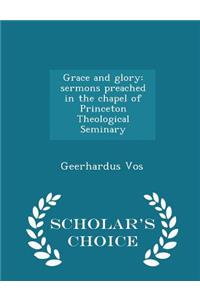 Grace and glory: sermons preached in the chapel of Princeton Theological Seminary

Geerhardus Vos

SCHOLAR'S CHOICE